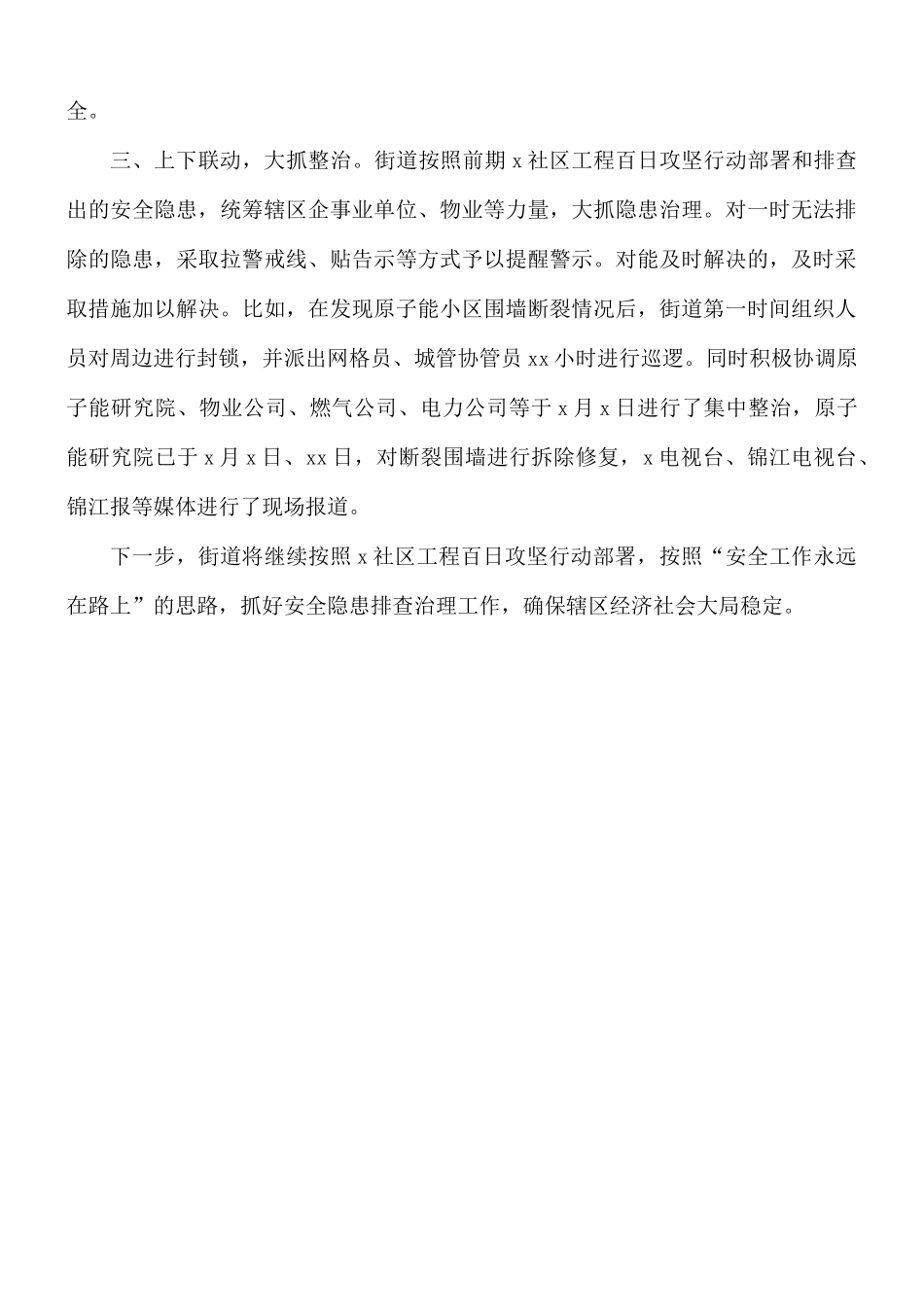 全。

三、上下联动，大抓整治。街道按照前期 x 社区工程百日攻坚行动部署和排查出的安全隐患，统筹辖区企事业单位、物业等力量，大抓隐患治理。对一时无法排除的隐患，采取拉警戒线、贴告示等方式予以提醒警示。对能及时解决的，及时采取措施加以解决。比如，在发现原子能小区围墙断裂情况后，街道第一时间组织人员对周边进行封锁，并派出网格员、城管协管员 xx 小时进行巡逻。同时积极协调原子能研究院、物业公司、燃气公司、电力公司等于 x 月 x 日进行了集中整治，原子能研究院已于 x 月 x 日、xx 日，对断裂围墙进行拆除修复，x 电视台、锦江电视台、锦江报等媒体进行了现场报道。

下一步，街道将继续按照 x 社区工程百日攻坚行动部署，按照“安全工作永远在路上”的思路，抓好安全隐患排查治理工作，确保辖区经济社会大局稳定。